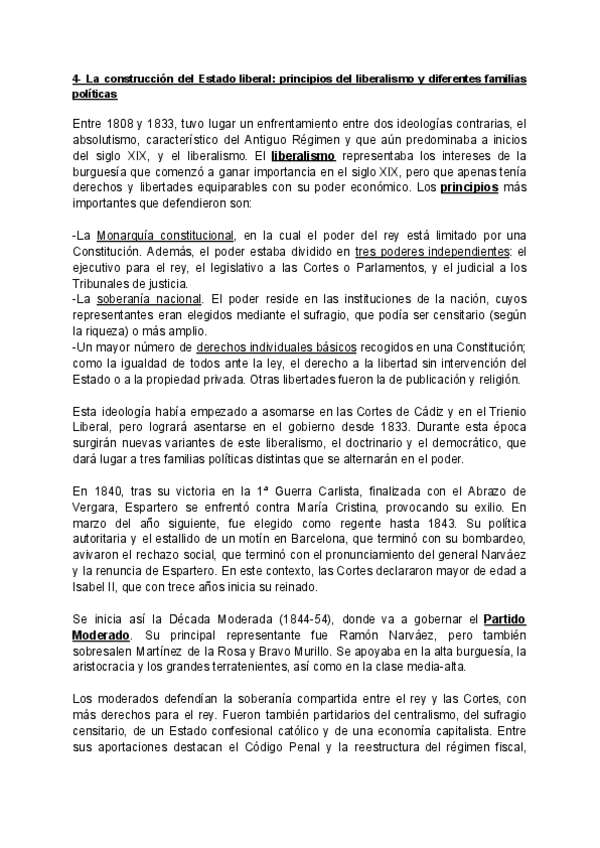 4- La construcción del Estado liberal: principios del liberalismo y diferentes familias políticas

Entre 1808 y 1833, tuvo lugar un enfrentamiento entre dos ideologías contrarias, el absolutismo, característico del Antiguo Régimen y que aún predominaba a inicios del siglo XIX, y el liberalismo. El liberalismo representaba los intereses de la burguesía que comenzó a ganar importancia en el siglo XIX, pero que apenas tenía derechos y libertades equiparables con su poder económico. Los principios más importantes que defendieron son:

-La Monarquía constitucional, en la cual el poder del rey está limitado por una Constitución. Además, el poder estaba dividido en tres poderes independientes: el ejecutivo para el rey, el legislativo a las Cortes o Parlamentos, y el judicial a los Tribunales de justicia.
-La soberanía nacional. El poder reside en las instituciones de la nación, cuyos representantes eran elegidos mediante el sufragio, que podía ser censitario (según la riqueza) o más amplio.
-Un mayor número de derechos individuales básicos recogidos en una Constitución; como la igualdad de todos ante la ley, el derecho a la libertad sin intervención del Estado o a la propiedad privada. Otras libertades fueron la de publicación y religión.

Esta ideología había empezado a asomarse en las Cortes de Cádiz y en el Trienio Liberal, pero logrará asentarse en el gobierno desde 1833. Durante esta época surgirán nuevas variantes de este liberalismo, el doctrinario y el democrático, que dará lugar a tres familias políticas distintas que se alternarán en el poder.

En 1840, tras su victoria en la 1ª Guerra Carlista, finalizada con el Abrazo de Vergara, Espartero se enfrentó contra María Cristina, provocando su exilio. En marzo del año siguiente, fue elegido como regente hasta 1843. Su política autoritaria y el estallido de un motín en Barcelona, que terminó con su bombardeo, avivaron el rechazo social, que terminó con el pronunciamiento del general Narváez y la renuncia de Espartero. En este contexto, las Cortes declararon mayor de edad a Isabel II, que con trece años inicia su reinado.

Se inicia así la Década Moderada (1844-54), donde va a gobernar el Partido Moderado. Su principal representante fue Ramón Narváez, pero también sobresalen Martínez de la Rosa y Bravo Murillo. Se apoyaba en la alta burguesía, la aristocracia y los grandes terratenientes, así como en la clase media-alta.

Los moderados defendían la soberanía compartida entre el rey y las Cortes, con más derechos para el rey. Fueron también partidarios del centralismo, del sufragio censitario, de un Estado confesional católico y de una economía capitalista. Entre sus aportaciones destacan el Código Penal y la reestructura del régimen fiscal,